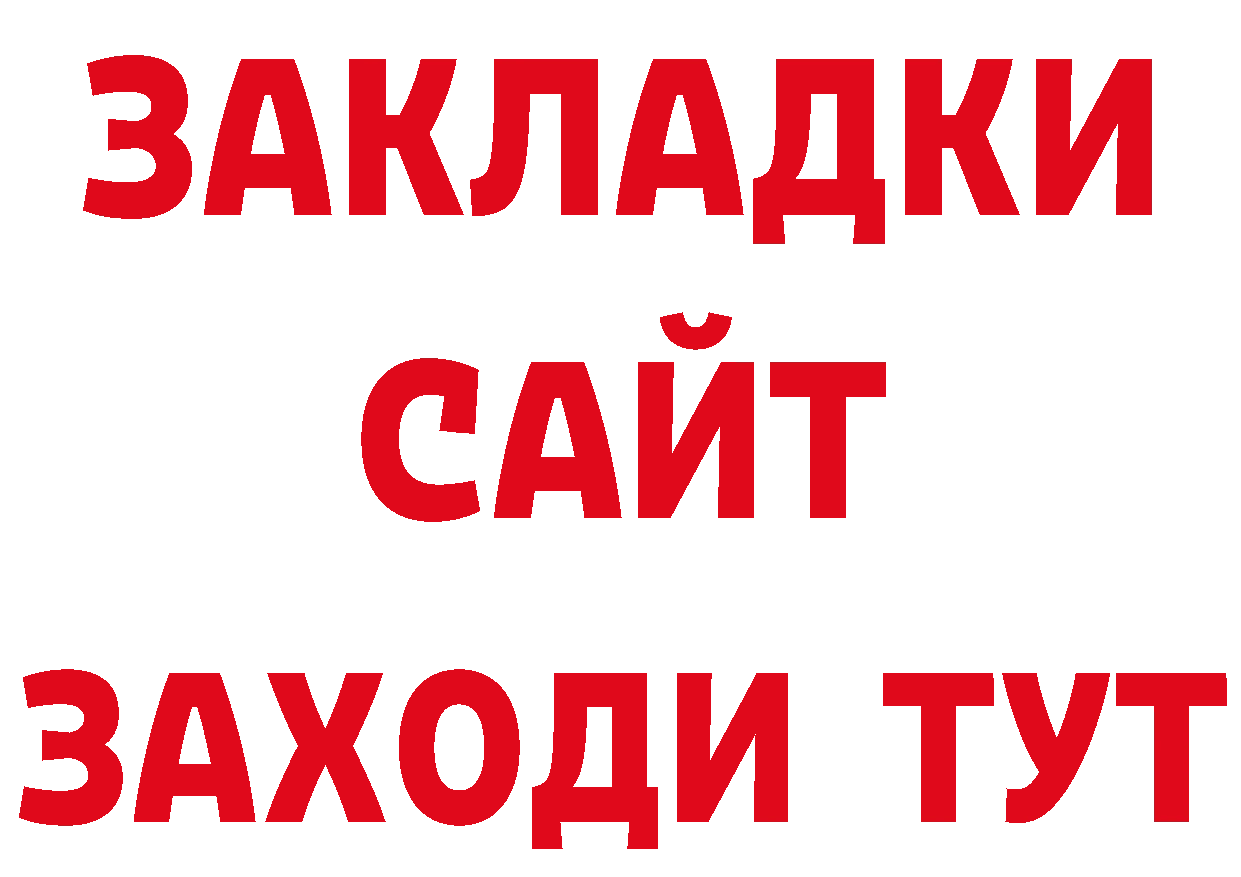 ЗАКЛАДКИ
САЙТ
ЗАХОДИ ТУТ